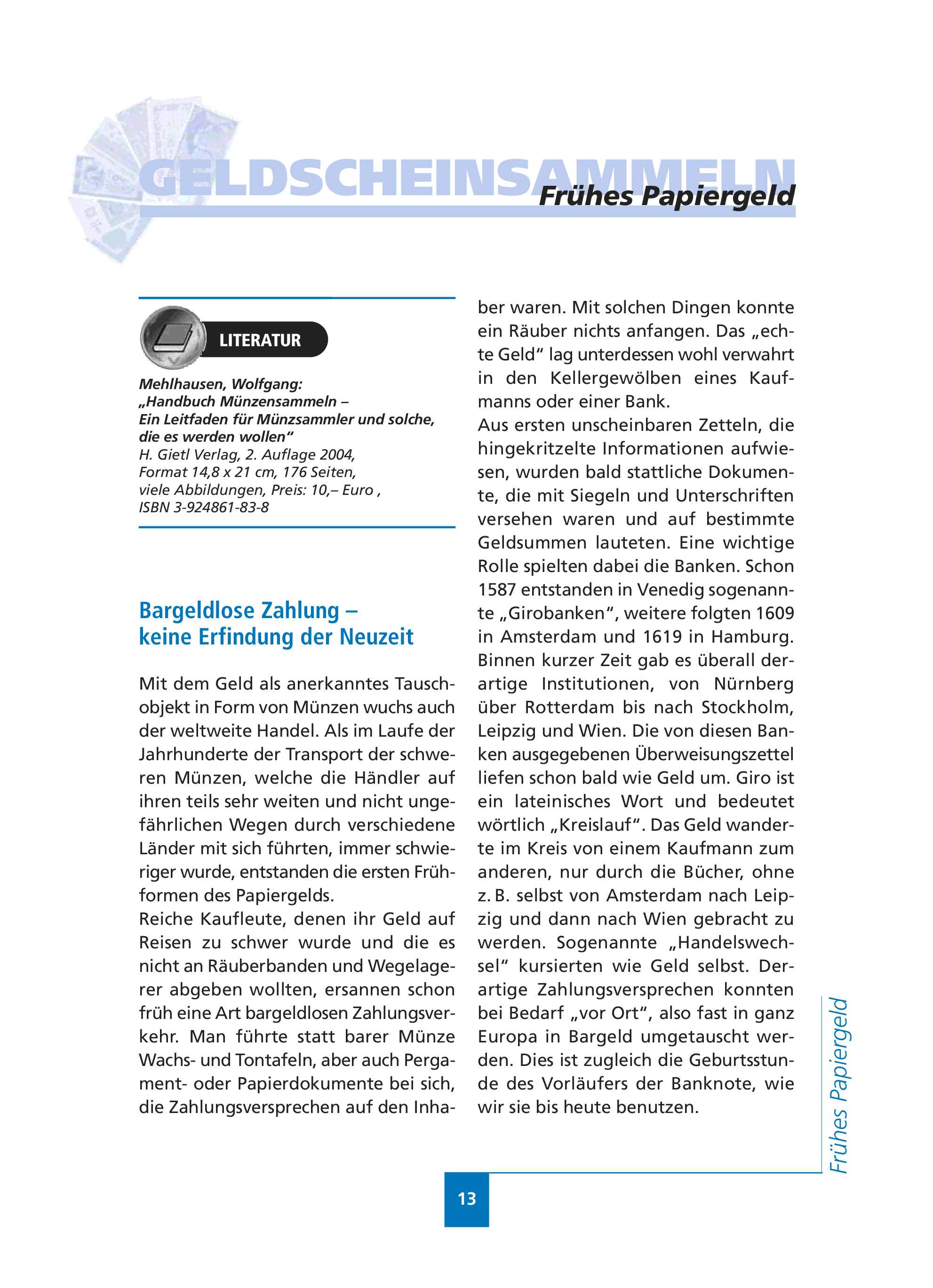 GELDSCHEINSAMMELN
Frühes Papiergeld

LITERATUR

Mehlhausen, Wolfgang:
„Handbuch Münzensammeln –
Ein Leitfaden für Münzsammler und solche, die es werden wollen“
H. Gietl Verlag, 2. Auflage 2004,
Format 14,8 x 21 cm, 176 Seiten,
viele Abbildungen, Preis: 10,– Euro ,
ISBN 3-924861-83-8

Bargeldlose Zahlung – keine Erfindung der Neuzeit

Mit dem Geld als anerkanntes Tauschobjekt in Form von Münzen wuchs auch der weltweite Handel. Als im Laufe der Jahrhunderte der Transport der schweren Münzen, welche die Händler auf ihren teils sehr weiten und nicht ungefährlichen Wegen durch verschiedene Länder mit sich führten, immer schwieriger wurde, entstanden die ersten Frühformen des Papiergelds.
Reiche Kaufleute, denen ihr Geld auf Reisen zu schwer wurde und die es nicht an Räuberbanden und Wegelagerer abgeben wollten, ersannen schon früh eine Art bargeldlosen Zahlungsverkehr. Man führte statt barer Münze Wachs- und Tontafeln, aber auch Pergament- oder Papierdokumente bei sich, die Zahlungsversprechen auf den Inhaber waren. Mit solchen Dingen konnte ein Räuber nichts anfangen. Das „echte Geld“ lag unterdessen wohl verwahrt in den Kellergewölben eines Kaufmanns oder einer Bank.
Aus ersten unscheinbaren Zetteln, die hingekritzelte Informationen aufwiesen, wurden bald stattliche Dokumente, die mit Siegeln und Unterschriften versehen waren und auf bestimmte Geldsummen lauteten. Eine wichtige Rolle spielten dabei die Banken. Schon 1587 entstanden in Venedig sogenannte „Girobanken“, weitere folgten 1609 in Amsterdam und 1619 in Hamburg. Binnen kurzer Zeit gab es überall derartige Institutionen, von Nürnberg über Rotterdam bis nach Stockholm, Leipzig und Wien. Die von diesen Banken ausgegebenen Überweisungszettel liefen schon bald wie Geld um. Giro ist ein lateinisches Wort und bedeutet wörtlich „Kreislauf“. Das Geld wanderte im Kreis von einem Kaufmann zum anderen, nur durch die Bücher, ohne z. B. selbst von Amsterdam nach Leipzig und dann nach Wien gebracht zu werden. Sogenannte „Handelswechsel“ kursierten wie Geld selbst. Derartige Zahlungsversprechen konnten bei Bedarf „vor Ort“, also fast in ganz Europa in Bargeld umgetauscht werden. Dies ist zugleich die Geburtsstunde des Vorläufers der Banknote, wie wir sie bis heute benutzen.

Frühes Papiergeld

13